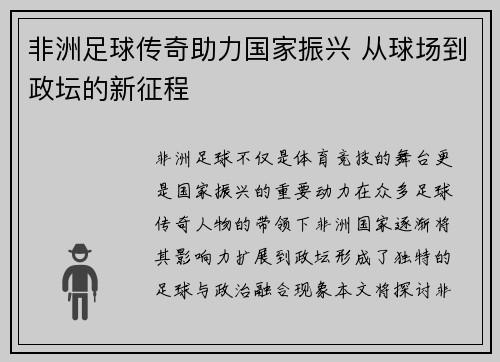 非洲足球传奇助力国家振兴 从球场到政坛的新征程

非洲足球不仅是体育竞技的舞台更是国家振兴的重要动力在众多足球传奇人物的带领下非洲国家逐渐将其影响力扩展到政坛形成了独特的足球与政治融合现象本文将探讨非